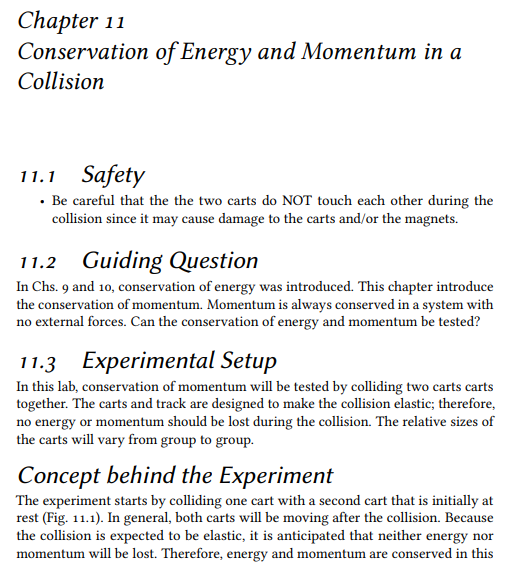 Chapter 11
Conservation of Energy and Momentum in a Collision

11.1 Safety

• Be careful that the the two carts do NOT touch each other during the collision since it may cause damage to the carts and/or the magnets.

11.2 Guiding Question

In Chs. 9 and 10, conservation of energy was introduced. This chapter introduce the conservation of momentum. Momentum is always conserved in a system with no external forces. Can the conservation of energy and momentum be tested?

11.3 Experimental Setup

In this lab, conservation of momentum will be tested by colliding two carts carts together. The carts and track are designed to make the collision elastic; therefore, no energy or momentum should be lost during the collision. The relative sizes of the carts will vary from group to group.

Concept behind the Experiment

The experiment starts by colliding one cart with a second cart that is initially at rest (Fig. 11.1). In general, both carts will be moving after the collision. Because the collision is expected to be elastic, it is anticipated that neither energy nor momentum will be lost. Therefore, energy and momentum are conserved in this